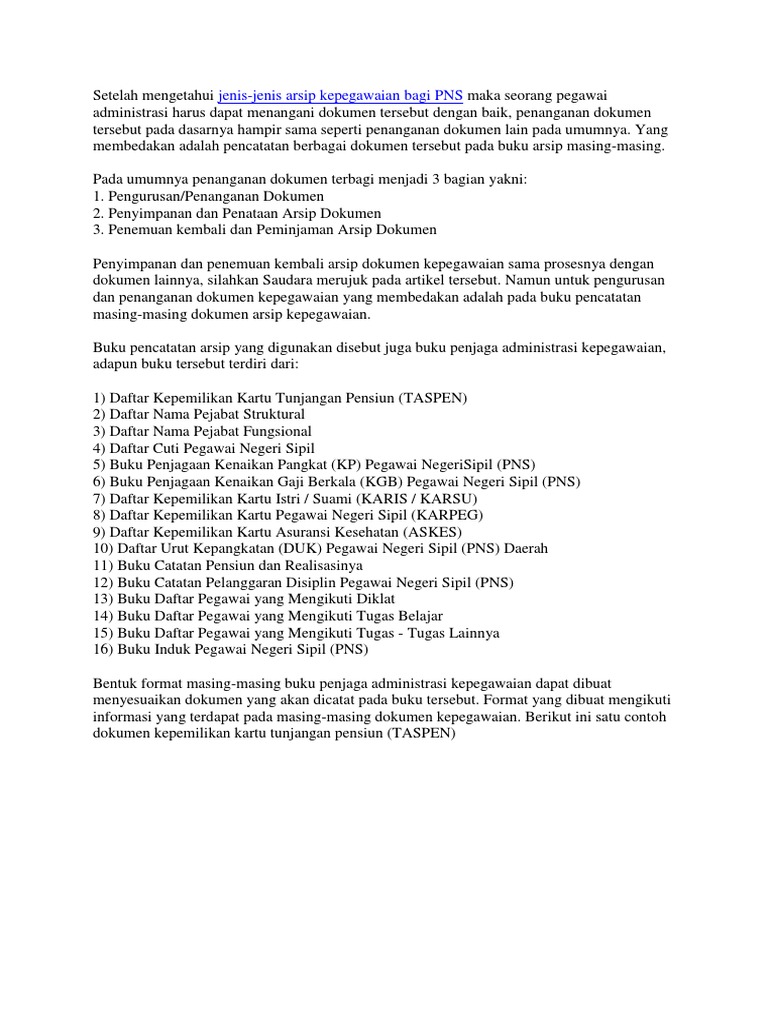 Setelah mengetahui jenis-jenis arsip kepegawaian bagi PNS maka seorang pegawai administrasi harus dapat menangani dokumen tersebut dengan baik, penanganan dokumen tersebut pada dasarnya hampir sama seperti penanganan dokumen lain pada umumnya. Yang membedakan adalah pencatatan berbagai dokumen tersebut pada buku arsip masing-masing.

Pada umumnya penanganan dokumen terbagi menjadi 3 bagian yakni:
1. Pengurusan/Penanganan Dokumen
2. Penyimpanan dan Penataan Arsip Dokumen
3. Penemuan kembali dan Peminjaman Arsip Dokumen

Penyimpanan dan penemuan kembali arsip dokumen kepegawaian sama prosesnya dengan dokumen lainnya, silahkan Saudara merujuk pada artikel tersebut. Namun untuk pengurusan dan penanganan dokumen kepegawaian yang membedakan adalah pada buku pencatatan masing-masing dokumen arsip kepegawaian.

Buku pencatatan arsip yang digunakan disebut juga buku penjaga administrasi kepegawaian, adapun buku tersebut terdiri dari:

1) Daftar Kepemilikan Kartu Tunjangan Pensiun (TASPEN)
2) Daftar Nama Pejabat Struktural
3) Daftar Nama Pejabat Fungsional
4) Daftar Cuti Pegawai Negeri Sipil
5) Buku Penjagaan Kenaikan Pangkat (KP) Pegawai NegeriSipil (PNS)
6) Buku Penjagaan Kenaikan Gaji Berkala (KGB) Pegawai Negeri Sipil (PNS)
7) Daftar Kepemilikan Kartu Istri / Suami (KARIS / KARSU)
8) Daftar Kepemilikan Kartu Pegawai Negeri Sipil (KARPEG)
9) Daftar Kepemilikan Kartu Asuransi Kesehatan (ASKES)
10) Daftar Urut Kepangkatan (DUK) Pegawai Negeri Sipil (PNS) Daerah
11) Buku Catatan Pensiun dan Realisasinya
12) Buku Catatan Pelanggaran Disiplin Pegawai Negeri Sipil (PNS)
13) Buku Daftar Pegawai yang Mengikuti Diklat
14) Buku Daftar Pegawai yang Mengikuti Tugas Belajar
15) Buku Daftar Pegawai yang Mengikuti Tugas - Tugas Lainnya
16) Buku Induk Pegawai Negeri Sipil (PNS)

Bentuk format masing-masing buku penjaga administrasi kepegawaian dapat dibuat menyesuaikan dokumen yang akan dicatat pada buku tersebut. Format yang dibuat mengikuti informasi yang terdapat pada masing-masing dokumen kepegawaian. Berikut ini satu contoh dokumen kepemilikan kartu tunjangan pensiun (TASPEN)